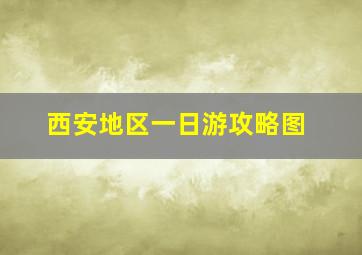 西安地区一日游攻略图